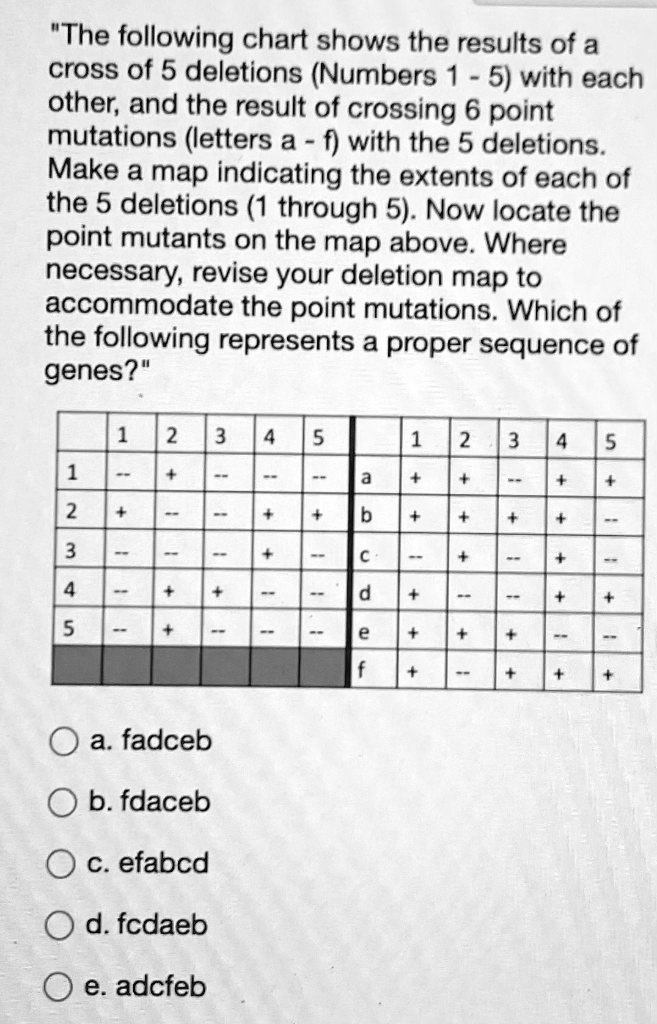 "The following chart shows the results of a cross of 5 deletions (Numbers 1 - 5) with each other, and the result of crossing 6 point mutations (letters a - f) with the 5 deletions. Make a map indicating the extents of each of the 5 deletions (1 through 5). Now locate the point mutants on the map above. Where necessary, revise your deletion map to accommodate the point mutations. Which of the following represents a proper sequence of genes?"

|   | 1 | 2 | 3 | 4 | 5 |   | 1 | 2 | 3 | 4 | 5 |
|---|---|---|---|---|---|---|---|---|---|---|---|
| 1 | -- | + | -- | -- | -- | a | + | + | -- | + | + |
| 2 | + | -- | -- | + | + | b | + | + | + | + | -- |
| 3 | -- | -- | -- | + | -- | c | -- | + | -- | + | -- |
| 4 | -- | + | + | -- | -- | d | + | -- | -- | + | + |
| 5 | -- | + | -- | -- | -- | e | + | + | + | -- | -- |
|   |   |   |   |   |   | f | + | -- | + | + | + |

a. fadceb

b. fdaceb

c. efabcd

d. fcdaeb

e. adcfeb